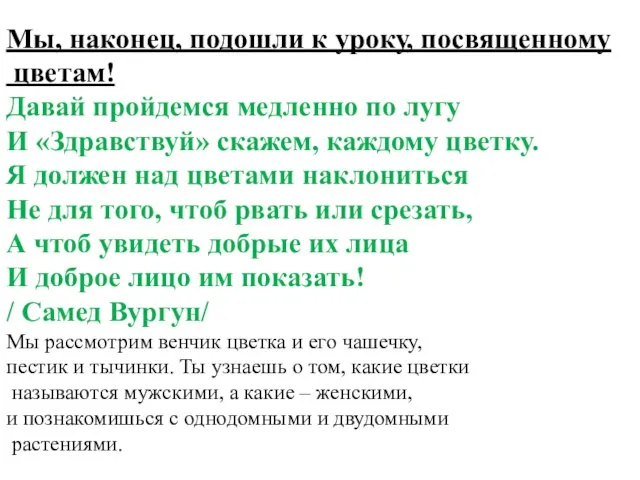 Мы, наконец, подошли к уроку, посвященному цветам!

Давай пройдемся медленно по лугу
И «Здравствуй» скажем, каждому цветку.
Я должен над цветами наклониться
Не для того, чтоб рвать или срезать,
А чтоб увидеть добрые их лица
И доброе лицо им показать!
/ Самед Вургун/

Мы рассмотрим венчик цветка и его чашечку, пестик и тычинки. Ты узнаешь о том, какие цветки называются мужскими, а какие – женскими, и познакомишься с однодомными и двудомными растениями.